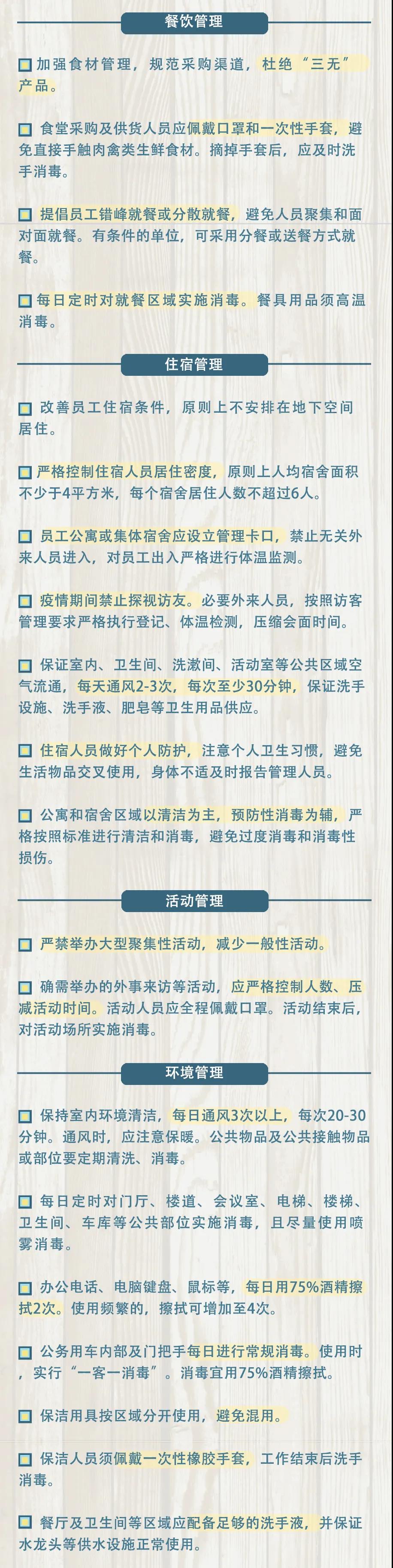 餐饮管理

加强食材管理，规范采购渠道，杜绝“三无”产品。

食堂采购及供货人员应佩戴口罩和一次性手套，避免直接手触肉禽类生鲜食材。摘掉手套后，应及时洗手消毒。

提倡员工错峰就餐或分散就餐，避免人员聚集和面对面就餐。有条件的单位，可采用分餐或送餐方式就餐。

每日定时对就餐区域实施消毒。餐具用品须高温消毒。

住宿管理

改善员工住宿条件，原则上不安排在地下空间居住。

严格控制住宿人员居住密度，原则上人均宿舍面积不少于4平方米，每个宿舍居住人数不超过6人。

员工公寓或集体宿舍应设立管理卡口，禁止无关外来人员进入，对员工出入严格进行体温监测。

疫情期间禁止探视访友。必要外来人员，按照访客管理要求严格执行登记、体温检测，压缩会面时间。

保证室内、卫生间、洗漱间、活动室等公共区域空气流通，每天通风2-3次，每次至少30分钟，保证洗手设施、洗手液、肥皂等卫生用品供应。

住宿人员做好个人防护，注意个人卫生习惯，避免生活物品交叉使用，身体不适及时报告管理人员。

公寓和宿舍区域以清洁为主，预防性消毒为辅，严格按照标准进行清洁和消毒，避免过度消毒和消毒性损伤。

活动管理

严禁举办大型聚集性活动，减少一般性活动。

确需举办的外事来访等活动，应严格控制人数、压减活动时间。活动人员应全程佩戴口罩。活动结束后，对活动场所实施消毒。

环境管理

保持室内环境清洁，每日通风3次以上，每次20-30分钟。通风时，应注意保暖。公共物品及公共接触物品或部位要定期清洗、消毒。

每日定时对门厅、楼道、会议室、电梯、楼梯、卫生间、车库等公共部位实施消毒，且尽量使用喷雾消毒。

办公电话、电脑键盘、鼠标等，每日用75%酒精擦拭2次。使用频繁的，擦拭可增加至4次。

公务用车内部及门把手每日进行常规消毒。使用时，实行“一客一消毒”。消毒宜用75%酒精擦拭。

保洁用具按区域分开使用，避免混用。

保洁人员须佩戴一次性橡胶手套，工作结束后洗手消毒。

餐厅及卫生间等区域应配备足够的洗手液，并保证水龙头等供水设施正常使用。